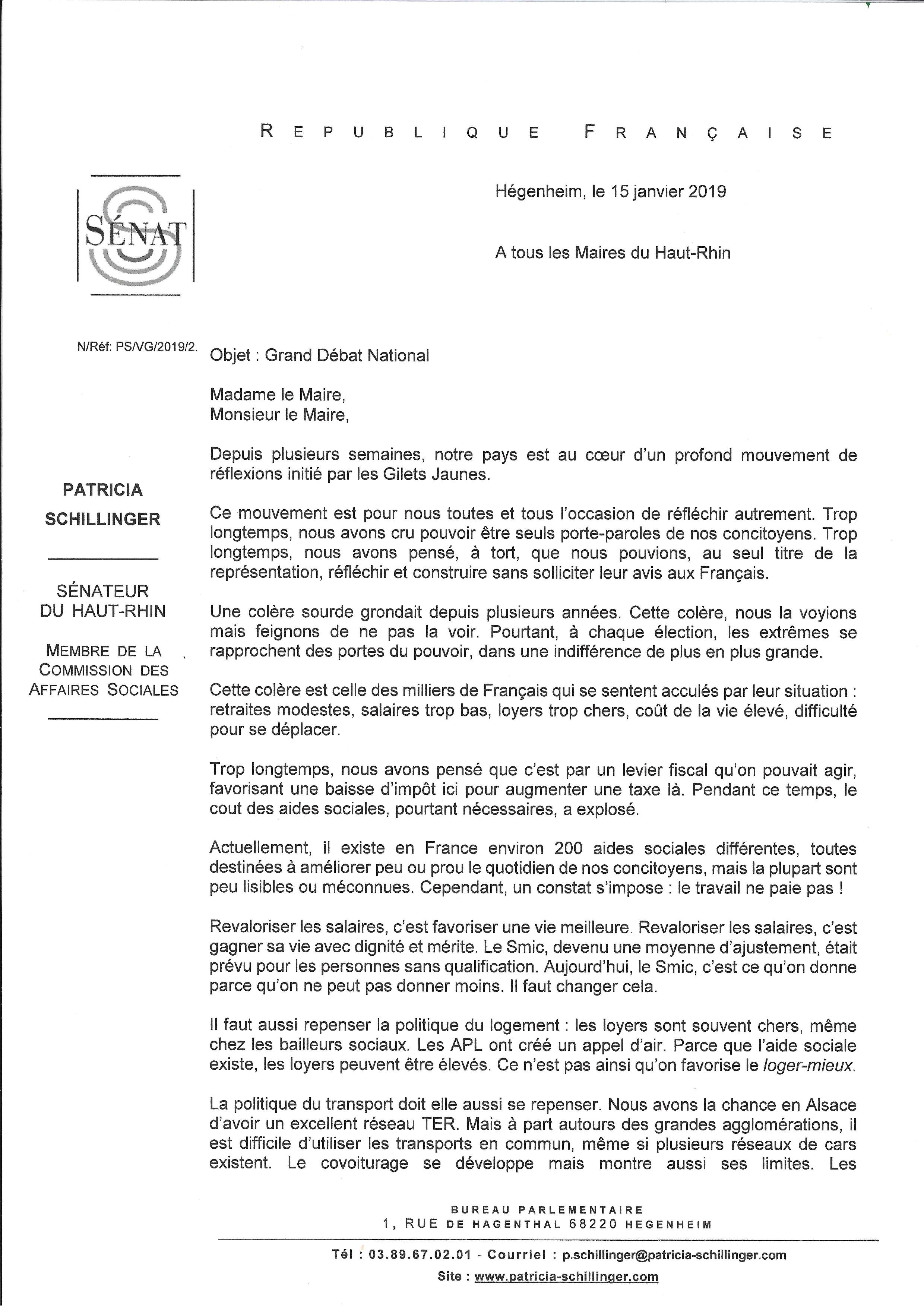 REPUBLIQUE FRANÇAISE

SÉNAT

Hégenheim, le 15 janvier 2019

A tous les Maires du Haut-Rhin

N/Réf: PS/VG/2019/2.

PATRICIA SCHILLINGER

SÉNATEUR DU HAUT-RHIN

MEMBRE DE LA COMMISSION DES AFFAIRES SOCIALES

Objet : Grand Débat National

Madame le Maire,
Monsieur le Maire,

Depuis plusieurs semaines, notre pays est au cœur d'un profond mouvement de réflexions initié par les Gilets Jaunes.

Ce mouvement est pour nous toutes et tous l'occasion de réfléchir autrement. Trop longtemps, nous avons cru pouvoir être seuls porte-paroles de nos concitoyens. Trop longtemps, nous avons pensé, à tort, que nous pouvions, au seul titre de la représentation, réfléchir et construire sans solliciter leur avis aux Français.

Une colère sourde grondait depuis plusieurs années. Cette colère, nous la voyions mais feignons de ne pas la voir. Pourtant, à chaque élection, les extrêmes se rapprochent des portes du pouvoir, dans une indifférence de plus en plus grande.

Cette colère est celle des milliers de Français qui se sentent acculés par leur situation : retraites modestes, salaires trop bas, loyers trop chers, coût de la vie élevé, difficulté pour se déplacer.

Trop longtemps, nous avons pensé que c'est par un levier fiscal qu'on pouvait agir, favorisant une baisse d'impôt ici pour augmenter une taxe là. Pendant ce temps, le cout des aides sociales, pourtant nécessaires, a explosé.

Actuellement, il existe en France environ 200 aides sociales différentes, toutes destinées à améliorer peu ou prou le quotidien de nos concitoyens, mais la plupart sont peu lisibles ou méconnues. Cependant, un constat s'impose : le travail ne paie pas !

Revaloriser les salaires, c'est favoriser une vie meilleure. Revaloriser les salaires, c'est gagner sa vie avec dignité et mérite. Le Smic, devenu une moyenne d'ajustement, était prévu pour les personnes sans qualification. Aujourd'hui, le Smic, c'est ce qu'on donne parce qu'on ne peut pas donner moins. Il faut changer cela.

Il faut aussi repenser la politique du logement : les loyers sont souvent chers, même chez les bailleurs sociaux. Les APL ont créé un appel d'air. Parce que l'aide sociale existe, les loyers peuvent être élevés. Ce n'est pas ainsi qu'on favorise le loger-mieux.

La politique du transport doit elle aussi se repenser. Nous avons la chance en Alsace d'avoir un excellent réseau TER. Mais à part autours des grandes agglomérations, il est difficile d'utiliser les transports en commun, même si plusieurs réseaux de cars existent. Le covoiturage se développe mais montre aussi ses limites. Les

BUREAU PARLEMENTAIRE
1, RUE DE HAGENTHAL 68220 HEGENHEIM

Tél : 03.89.67.02.01 - Courriel : p.schillinger@patricia-schillinger.com
Site : www.patricia-schillinger.com